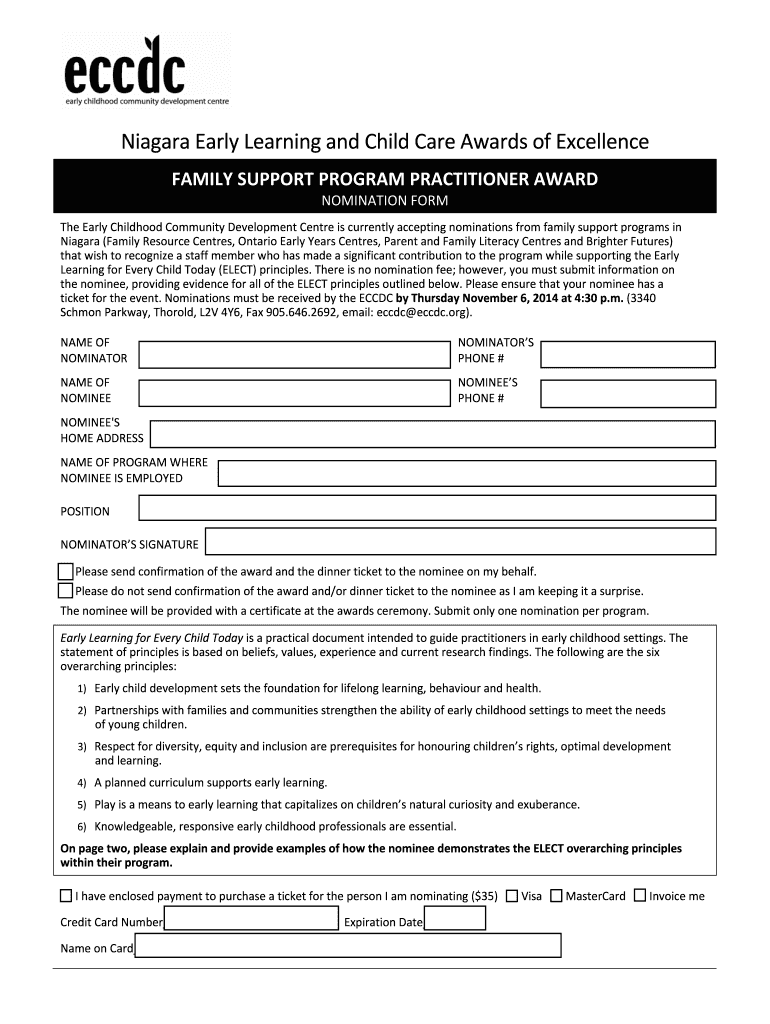 eccdc
early childhood community development centre

Niagara Early Learning and Child Care Awards of Excellence

FAMILY SUPPORT PROGRAM PRACTITIONER AWARD
NOMINATION FORM

The Early Childhood Community Development Centre is currently accepting nominations from family support programs in Niagara (Family Resource Centres, Ontario Early Years Centres, Parent and Family Literacy Centres and Brighter Futures) that wish to recognize a staff member who has made a significant contribution to the program while supporting the Early Learning for Every Child Today (ELECT) principles. There is no nomination fee; however, you must submit information on the nominee, providing evidence for all of the ELECT principles outlined below. Please ensure that your nominee has a ticket for the event. Nominations must be received by the ECCDC by Thursday November 6, 2014 at 4:30 p.m. (3340 Schmon Parkway, Thorold, L2V 4Y6, Fax 905.646.2692, email: eccdc@eccdc.org).

NAME OF NOMINATOR
NOMINATOR'S PHONE #
NAME OF NOMINEE
NOMINEE'S PHONE #
NOMINEE'S HOME ADDRESS
NAME OF PROGRAM WHERE NOMINEE IS EMPLOYED
POSITION
NOMINATOR'S SIGNATURE

Please send confirmation of the award and the dinner ticket to the nominee on my behalf.
Please do not send confirmation of the award and/or dinner ticket to the nominee as I am keeping it a surprise.
The nominee will be provided with a certificate at the awards ceremony. Submit only one nomination per program.

Early Learning for Every Child Today is a practical document intended to guide practitioners in early childhood settings. The statement of principles is based on beliefs, values, experience and current research findings. The following are the six overarching principles:

1) Early child development sets the foundation for lifelong learning, behaviour and health.
2) Partnerships with families and communities strengthen the ability of early childhood settings to meet the needs of young children.
3) Respect for diversity, equity and inclusion are prerequisites for honouring children's rights, optimal development and learning.
4) A planned curriculum supports early learning.
5) Play is a means to early learning that capitalizes on children's natural curiosity and exuberance.
6) Knowledgeable, responsive early childhood professionals are essential.

On page two, please explain and provide examples of how the nominee demonstrates the ELECT overarching principles within their program.

I have enclosed payment to purchase a ticket for the person I am nominating ($35) Visa MasterCard Invoice me
Credit Card Number Expiration Date
Name on Card